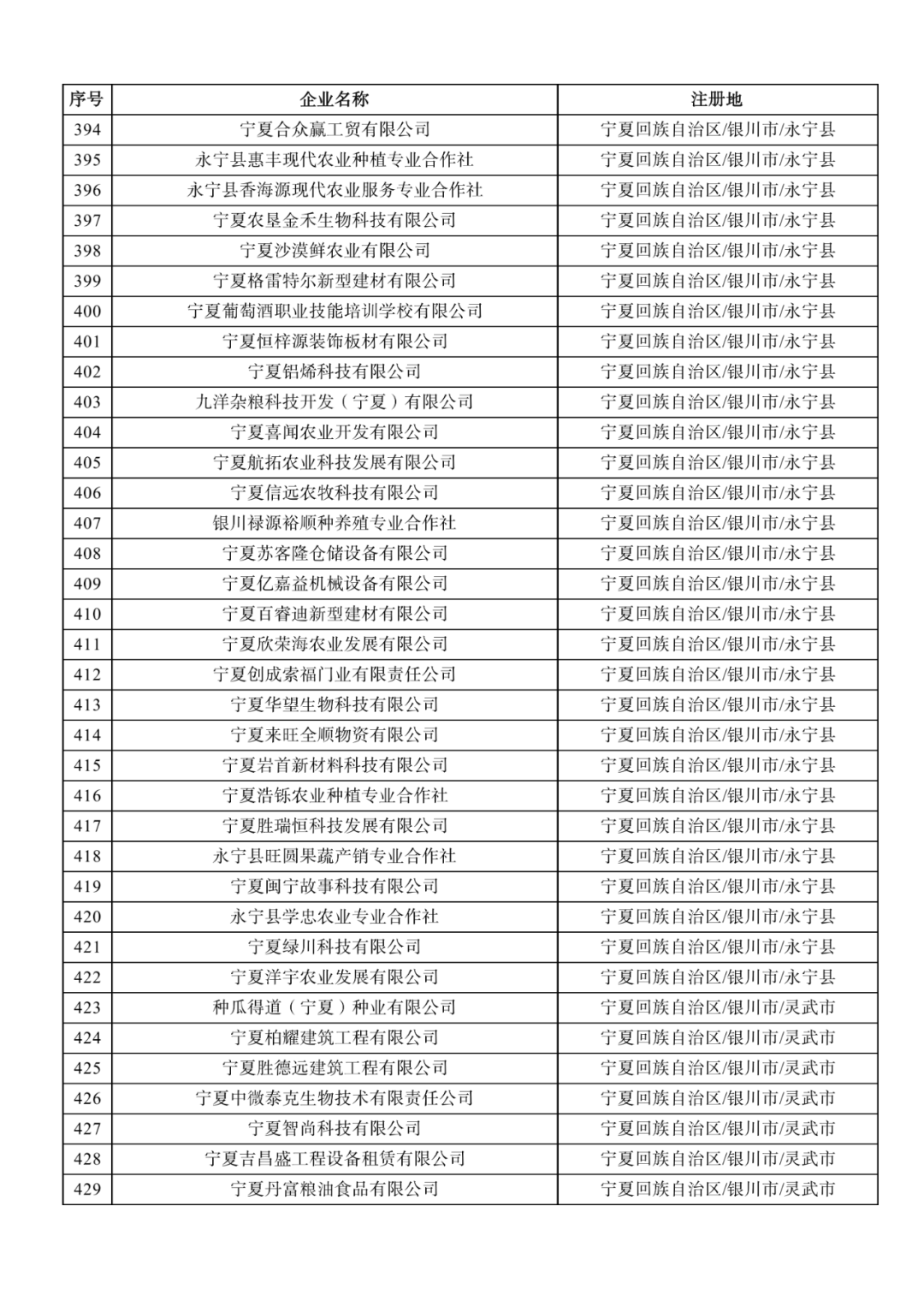 | 序号 | 企业名称 | 注册地 |
|---|---|---|
| 394 | 宁夏合众赢工贸有限公司 | 宁夏回族自治区/银川市/永宁县 |
| 395 | 永宁县惠丰现代农业种植专业合作社 | 宁夏回族自治区/银川市/永宁县 |
| 396 | 永宁县香海源现代农业服务专业合作社 | 宁夏回族自治区/银川市/永宁县 |
| 397 | 宁夏农垦金禾生物科技有限公司 | 宁夏回族自治区/银川市/永宁县 |
| 398 | 宁夏沙漠鲜农业有限公司 | 宁夏回族自治区/银川市/永宁县 |
| 399 | 宁夏格雷特尔新型建材有限公司 | 宁夏回族自治区/银川市/永宁县 |
| 400 | 宁夏葡萄酒职业技能培训学校有限公司 | 宁夏回族自治区/银川市/永宁县 |
| 401 | 宁夏恒梓源装饰板材有限公司 | 宁夏回族自治区/银川市/永宁县 |
| 402 | 宁夏铝烯科技有限公司 | 宁夏回族自治区/银川市/永宁县 |
| 403 | 九洋杂粮科技开发（宁夏）有限公司 | 宁夏回族自治区/银川市/永宁县 |
| 404 | 宁夏喜闻农业开发有限公司 | 宁夏回族自治区/银川市/永宁县 |
| 405 | 宁夏航拓农业科技发展有限公司 | 宁夏回族自治区/银川市/永宁县 |
| 406 | 宁夏信远农牧科技有限公司 | 宁夏回族自治区/银川市/永宁县 |
| 407 | 银川禄源裕顺种养殖专业合作社 | 宁夏回族自治区/银川市/永宁县 |
| 408 | 宁夏苏客隆仓储设备有限公司 | 宁夏回族自治区/银川市/永宁县 |
| 409 | 宁夏亿嘉益机械设备有限公司 | 宁夏回族自治区/银川市/永宁县 |
| 410 | 宁夏百睿迪新型建材有限公司 | 宁夏回族自治区/银川市/永宁县 |
| 411 | 宁夏欣荣海农业发展有限公司 | 宁夏回族自治区/银川市/永宁县 |
| 412 | 宁夏创成索福门业有限责任公司 | 宁夏回族自治区/银川市/永宁县 |
| 413 | 宁夏华望生物科技有限公司 | 宁夏回族自治区/银川市/永宁县 |
| 414 | 宁夏来旺全顺物资有限公司 | 宁夏回族自治区/银川市/永宁县 |
| 415 | 宁夏岩首新材料科技有限公司 | 宁夏回族自治区/银川市/永宁县 |
| 416 | 宁夏浩铄农业种植专业合作社 | 宁夏回族自治区/银川市/永宁县 |
| 417 | 宁夏胜瑞恒科技发展有限公司 | 宁夏回族自治区/银川市/永宁县 |
| 418 | 永宁县旺圆果蔬产销专业合作社 | 宁夏回族自治区/银川市/永宁县 |
| 419 | 宁夏闽宁故事科技有限公司 | 宁夏回族自治区/银川市/永宁县 |
| 420 | 永宁县学忠农业专业合作社 | 宁夏回族自治区/银川市/永宁县 |
| 421 | 宁夏绿川科技有限公司 | 宁夏回族自治区/银川市/永宁县 |
| 422 | 宁夏洋宇农业发展有限公司 | 宁夏回族自治区/银川市/永宁县 |
| 423 | 种瓜得道（宁夏）种业有限公司 | 宁夏回族自治区/银川市/灵武市 |
| 424 | 宁夏柏耀建筑工程有限公司 | 宁夏回族自治区/银川市/灵武市 |
| 425 | 宁夏胜德远建筑工程有限公司 | 宁夏回族自治区/银川市/灵武市 |
| 426 | 宁夏中微泰克生物技术有限责任公司 | 宁夏回族自治区/银川市/灵武市 |
| 427 | 宁夏智尚科技有限公司 | 宁夏回族自治区/银川市/灵武市 |
| 428 | 宁夏吉昌盛工程设备租赁有限公司 | 宁夏回族自治区/银川市/灵武市 |
| 429 | 宁夏丹富粮油食品有限公司 | 宁夏回族自治区/银川市/灵武市 |